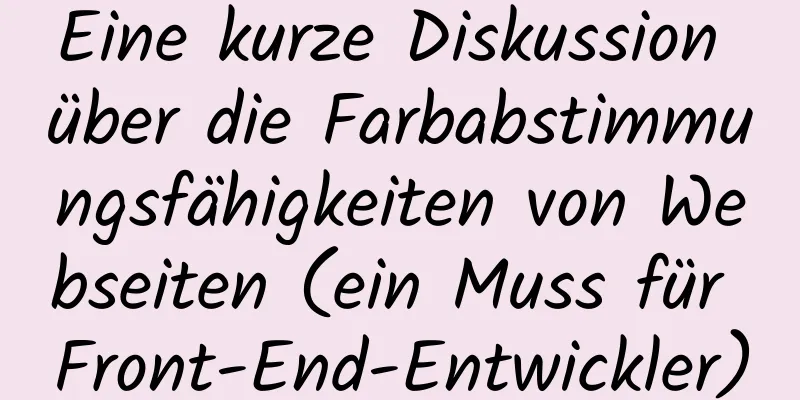 Eine kurze Diskussion über die Farbabstimmungsfähigkeiten von Webseiten (ein Muss für Front-End-Entwickler)